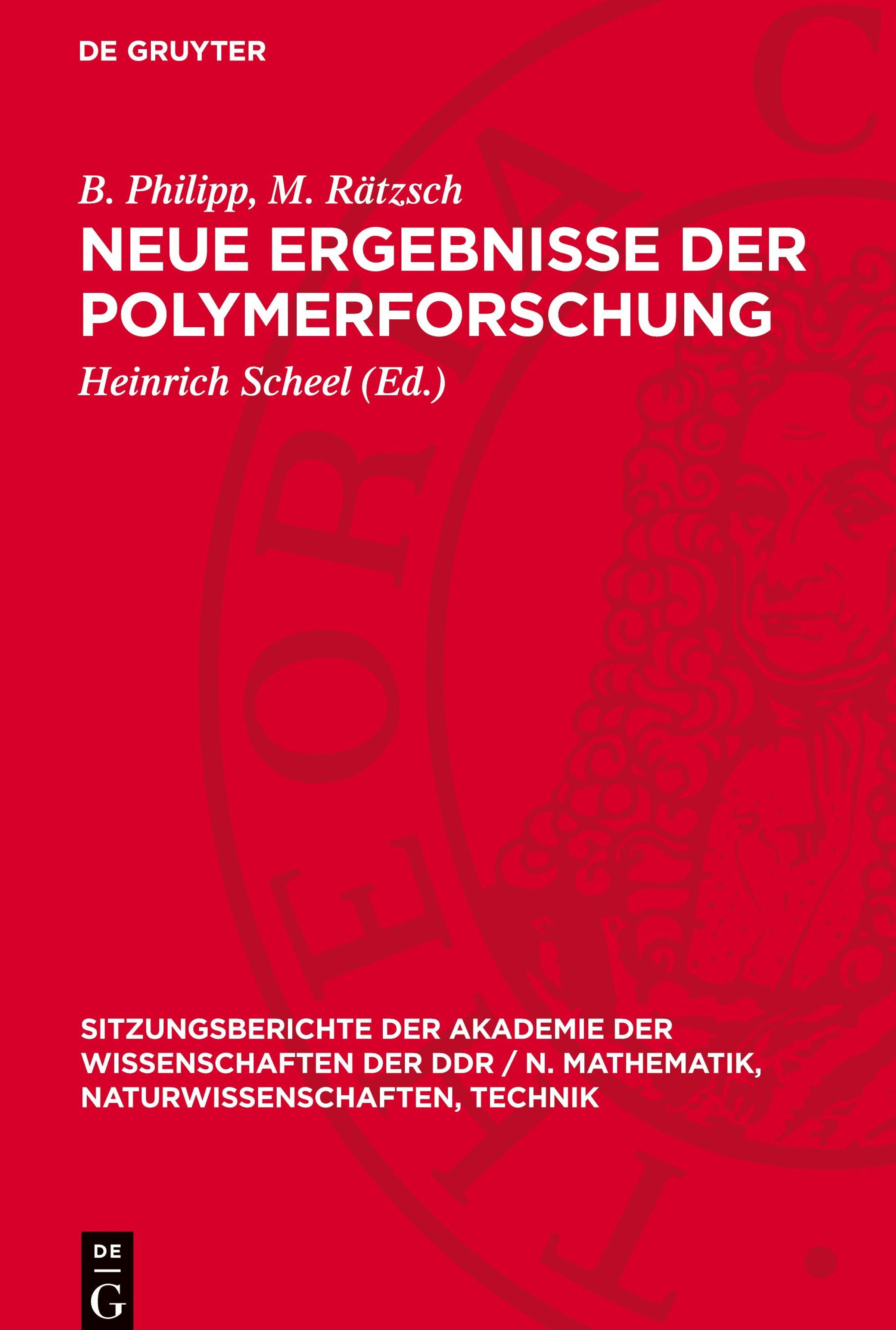 DE GRUYTER

B. Philipp, M. Rätzsch

NEUE ERGEBNISSE DER POLYMERFORSCHUNG

Heinrich Scheel (Ed.)

SITZUNGSBERICHTE DER AKADEMIE DER WISSENSCHAFTEN DER DDR / N. MATHEMATIK, NATURWISSENSCHAFTEN, TECHNIK

DE
G